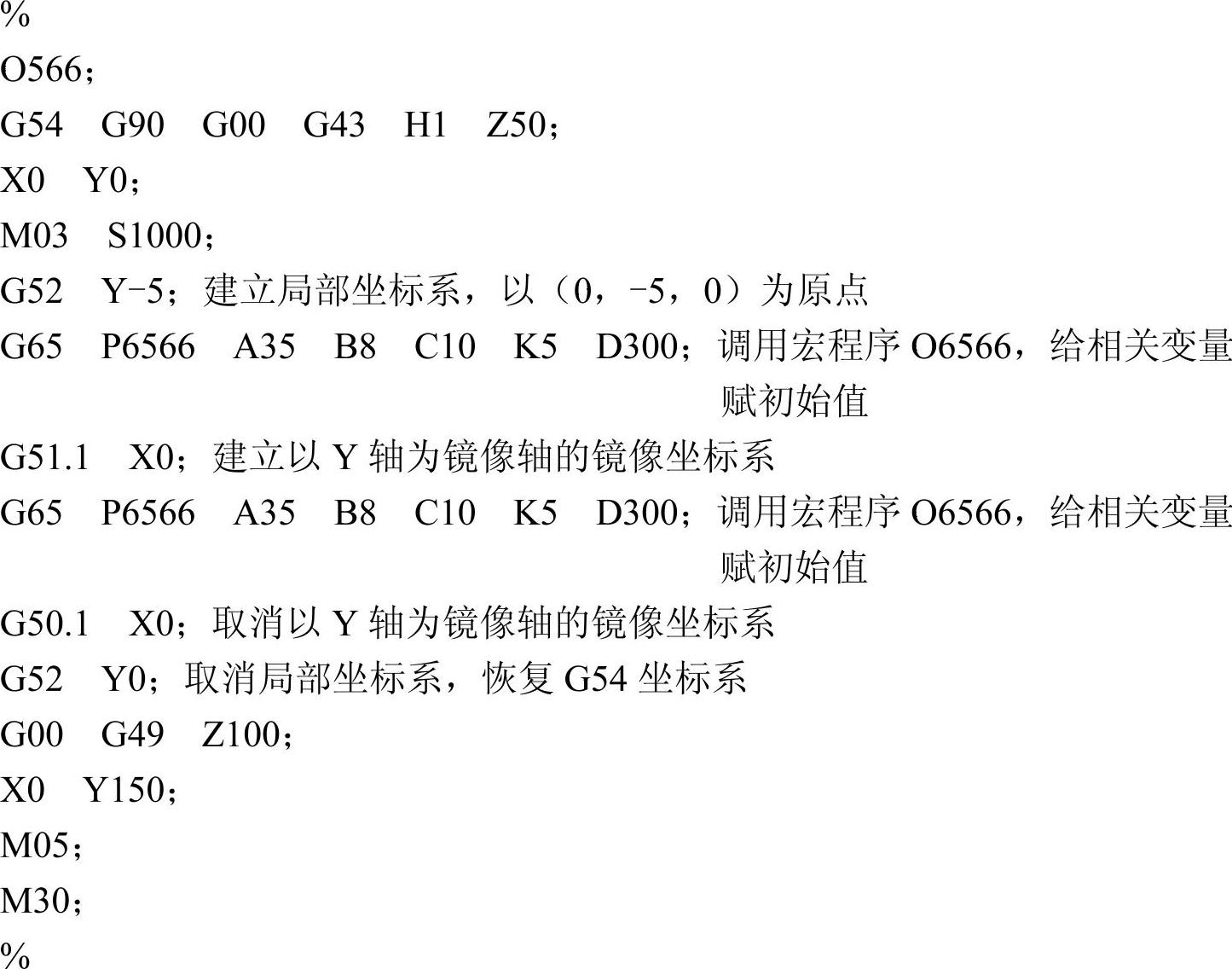 %
O566；
G54 G90 G00 G43 H1 Z50；
X0 Y0；
M03 S1000；
G52 Y-5；建立局部坐标系，以（0，-5，0）为原点
G65 P6566 A35 B8 C10 K5 D300；调用宏程序O6566，给相关变量赋初始值
G51.1 X0；建立以Y轴为镜像轴的镜像坐标系
G65 P6566 A35 B8 C10 K5 D300；调用宏程序O6566，给相关变量赋初始值
G50.1 X0；取消以Y轴为镜像轴的镜像坐标系
G52 Y0；取消局部坐标系，恢复G54坐标系
G00 G49 Z100；
X0 Y150；
M05；
M30；
%